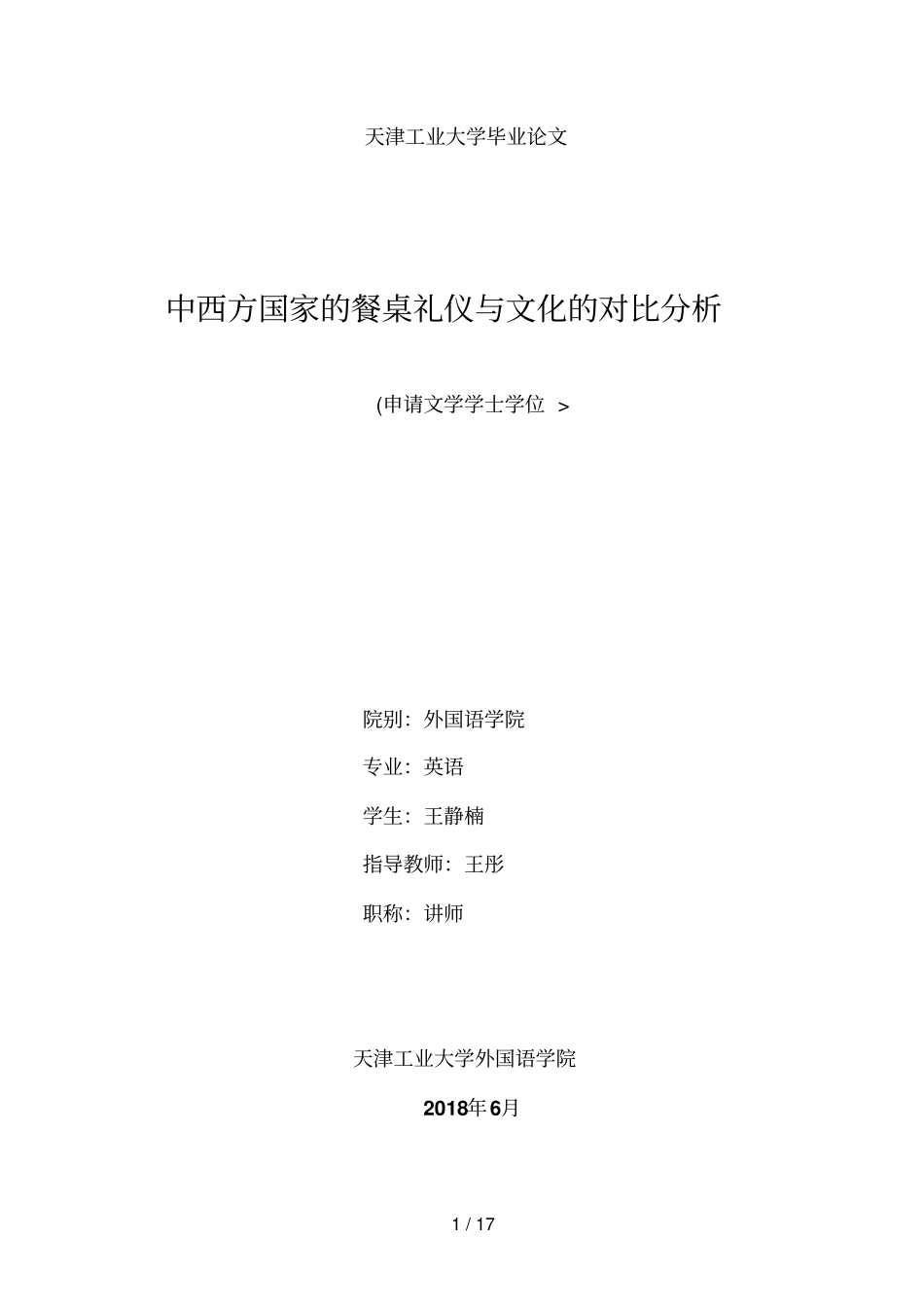 天津工业大学毕业论文

中西方国家的餐桌礼仪与文化的对比分析

(申请文学学士学位 >

院别：外国语学院

专业：英语

学生：王静楠

指导教师：王彤

职称：讲师

天津工业大学外国语学院

2018年6月

1 / 17